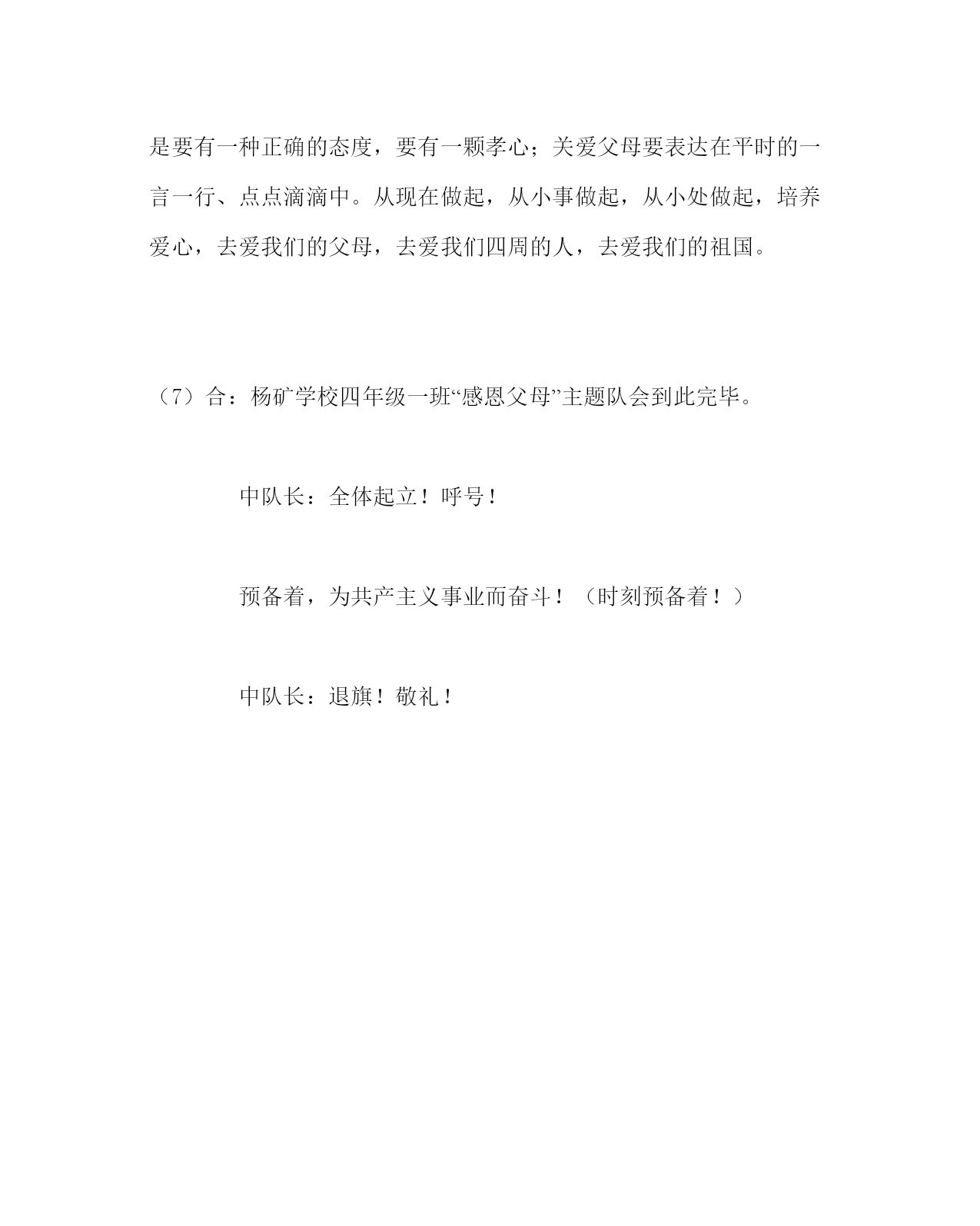 是要有一种正确的态度，要有一颗孝心；关爱父母要表达在平时的一言一行、点点滴滴中。从现在做起，从小事做起，从小处做起，培养爱心，去爱我们的父母，去爱我们四周的人，去爱我们的祖国。

（7）合：杨矿学校四年级一班“感恩父母”主题队会到此完毕。

中队长：全体起立！呼号！

预备着，为共产主义事业而奋斗！（时刻预备着！）

中队长：退旗！敬礼！